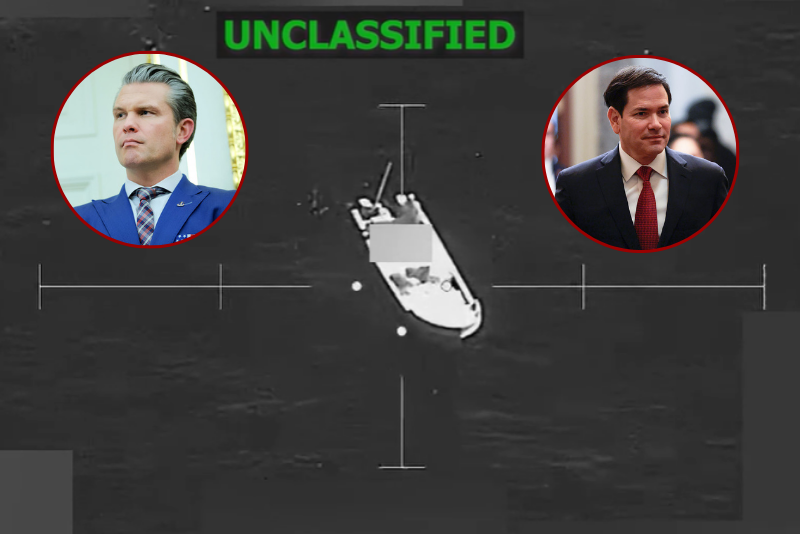 UNCLASSIFIED